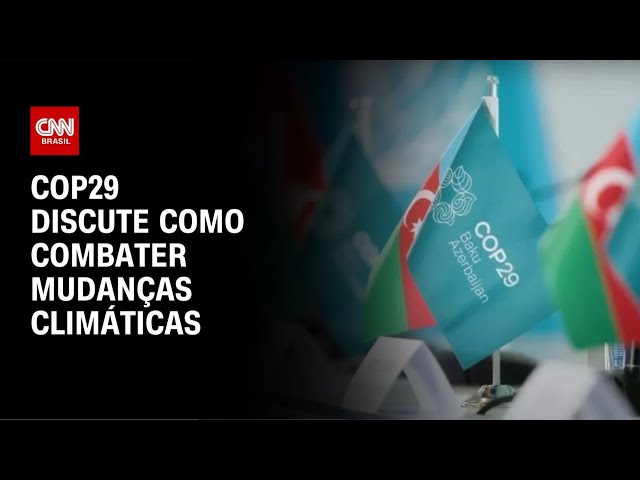 CNN
BRASIL

COP29
DISCUTE COMO
COMBATER
MUDANÇAS
CLIMÁTICAS

COP29
Baku
Azerbaijan